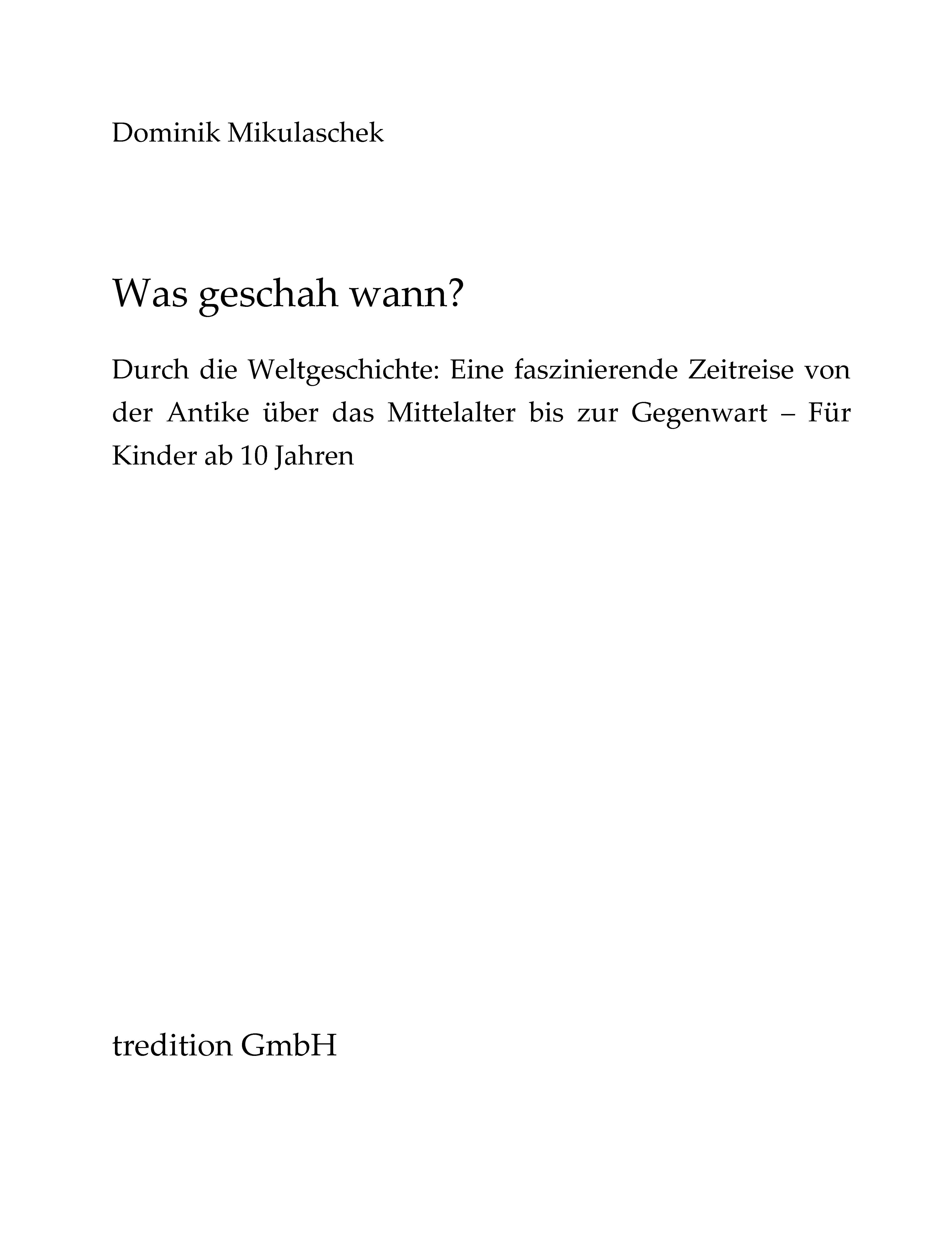 Dominik Mikulaschek

Was geschah wann?

Durch die Weltgeschichte: Eine faszinierende Zeitreise von der Antike über das Mittelalter bis zur Gegenwart – Für Kinder ab 10 Jahren

tredition GmbH